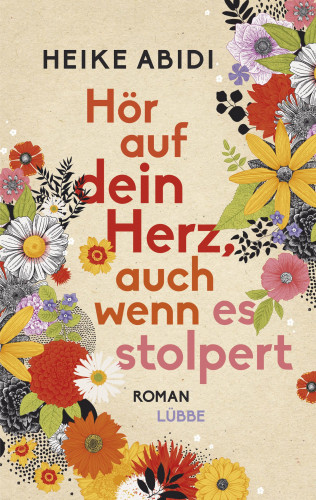 HEIKE ABIDI

Hör auf dein Herz, auch wenn es stolpert

ROMAN

LÜBBE